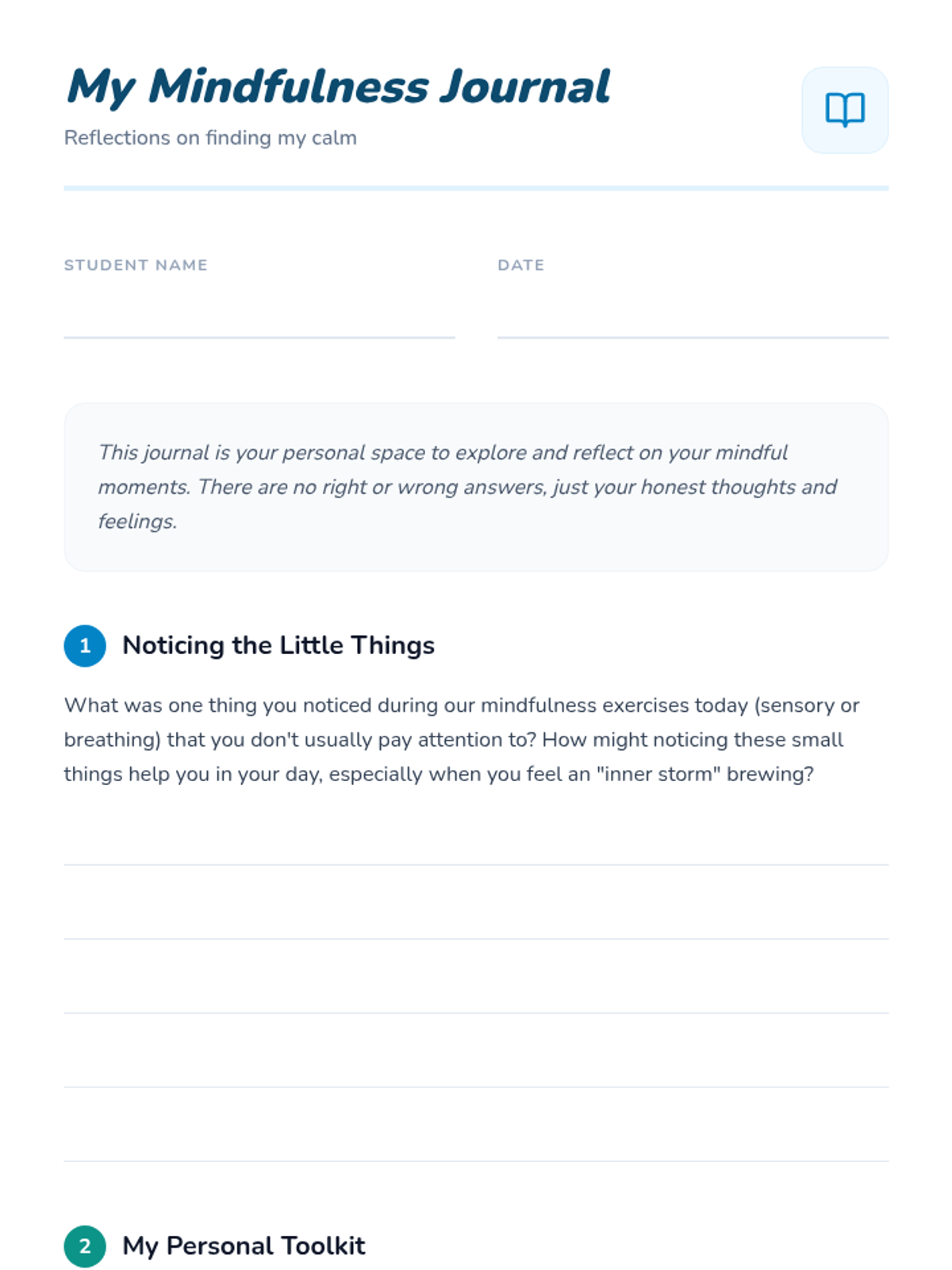 My Mindfulness Journal

Reflections on finding my calm

STUDENT NAME

DATE

This journal is your personal space to explore and reflect on your mindful moments. There are no right or wrong answers, just your honest thoughts and feelings.

1 Noticing the Little Things

What was one thing you noticed during our mindfulness exercises today (sensory or breathing) that you don't usually pay attention to? How might noticing these small things help you in your day, especially when you feel an "inner storm" brewing?

2 My Personal Toolkit